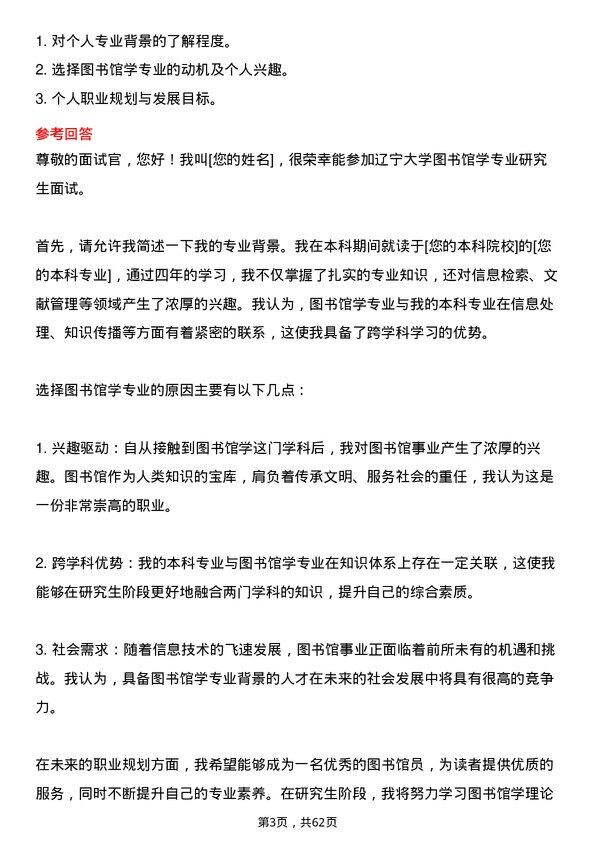 1. 对个人专业背景的了解程度。
2. 选择图书馆学专业的动机及个人兴趣。
3. 个人职业规划与发展目标。

参考回答

尊敬的面试官，您好！我叫[您的姓名]，很荣幸能参加辽宁大学图书馆学专业研究生面试。

首先，请允许我简述一下我的专业背景。我在本科期间就读于[您的本科院校]的[您的本科专业]，通过四年的学习，我不仅掌握了扎实的专业知识，还对信息检索、文献管理等领域产生了浓厚的兴趣。我认为，图书馆学专业与我的本科专业在信息处理、知识传播等方面有着紧密的联系，这使我具备了跨学科学习的优势。

选择图书馆学专业的原因主要有以下几点：

1. 兴趣驱动：自从接触到图书馆学这门学科后，我对图书馆事业产生了浓厚的兴趣。图书馆作为人类知识的宝库，肩负着传承文明、服务社会的重任，我认为这是一份非常崇高的职业。

2. 跨学科优势：我的本科专业与图书馆学专业在知识体系上存在一定关联，这使我能够在研究生阶段更好地融合两门学科的知识，提升自己的综合素质。

3. 社会需求：随着信息技术的飞速发展，图书馆事业正面临着前所未有的机遇和挑战。我认为，具备图书馆学专业背景的人才在未来的社会发展中将具有很高的竞争力。

在未来的职业规划方面，我希望能够成为一名优秀的图书馆员，为读者提供优质的服务，同时不断提升自己的专业素养。在研究生阶段，我将努力学习图书馆学理论

第3页，共62页